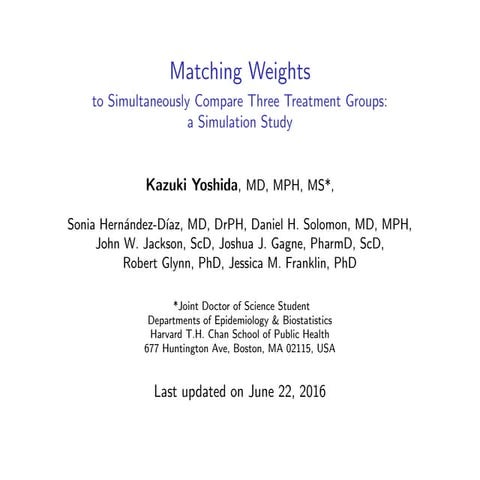 Matching Weights
to Simultaneously Compare Three Treatment Groups:
a Simulation Study

Kazuki Yoshida, MD, MPH, MS*,

Sonia Hernández-Díaz, MD, DrPH, Daniel H. Solomon, MD, MPH, John W. Jackson, ScD, Joshua J. Gagne, PharmD, ScD, Robert Glynn, PhD, Jessica M. Franklin, PhD

*Joint Doctor of Science Student
Departments of Epidemiology & Biostatistics
Harvard T.H. Chan School of Public Health
677 Huntington Ave, Boston, MA 02115, USA

Last updated on June 22, 2016